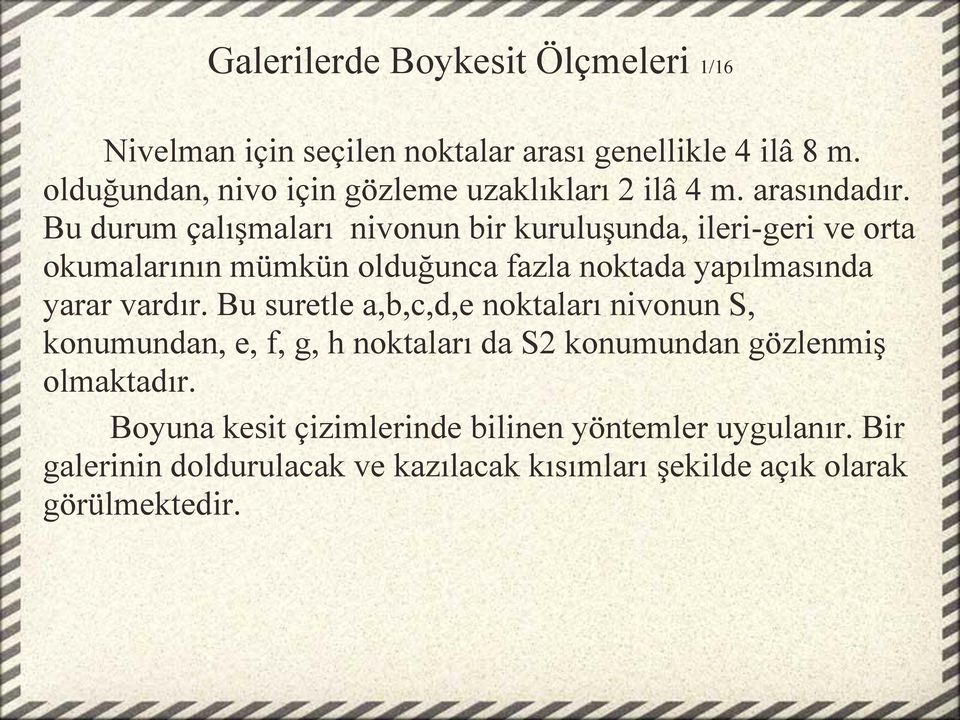 Galerilerde Boykesit Ölçmeleri 1/16

Nivelman için seçilen noktalar arası genellikle 4 ilâ 8 m. olduğundan, nivo için gözleme uzaklıkları 2 ilâ 4 m. arasındadır. Bu durum çalışmaları nivonun bir kuruluşunda, ileri-geri ve orta okumalarının mümkün olduğunca fazla noktada yapılmasında yarar vardır. Bu suretle a,b,c,d,e noktaları nivonun S, konumundan, e, f, g, h noktaları da S2 konumundan gözlenmiş olmaktadır.

Boyuna kesit çizimlerinde bilinen yöntemler uygulanır. Bir galerinin doldurulacak ve kazılacak kısımları şekilde açık olarak görülmektedir.